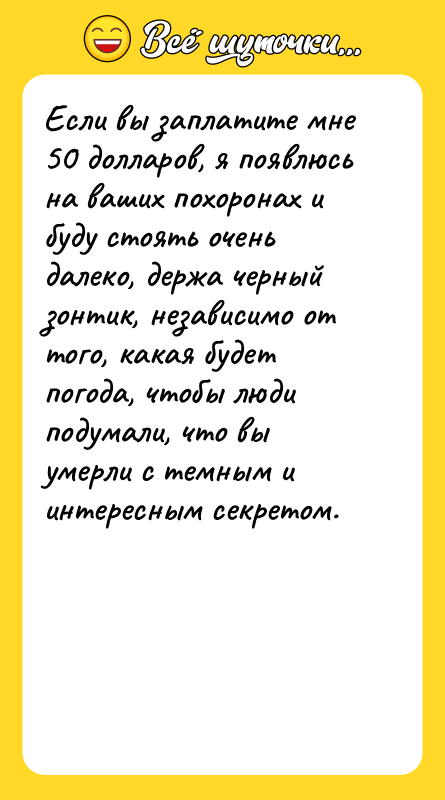 Всё шуточки...

Если вы заплатите мне 50 долларов, я появлюсь на ваших похоронах и буду стоять очень далеко, держа черный зонтик, независимо от того, какая будет погода, чтобы люди подумали, что вы умерли с темным и интересным секретом.